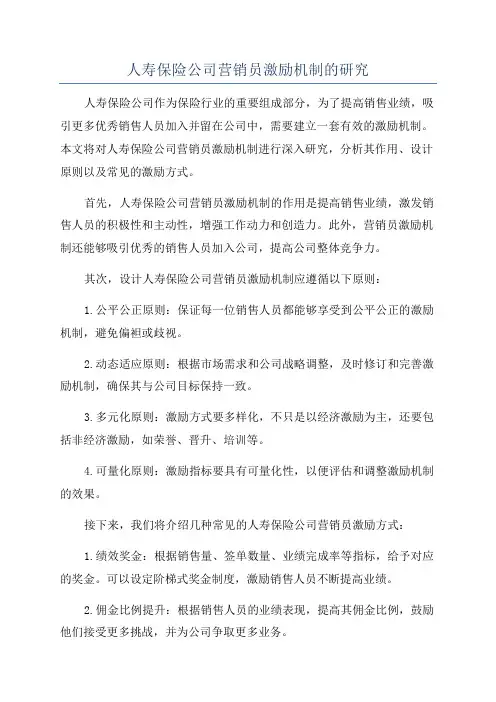 人寿保险公司营销员激励机制的研究

人寿保险公司作为保险行业的重要组成部分，为了提高销售业绩，吸引更多优秀销售人员加入并留在公司中，需要建立一套有效的激励机制。本文将对人寿保险公司营销员激励机制进行深入研究，分析其作用、设计原则以及常见的激励方式。

首先，人寿保险公司营销员激励机制的作用是提高销售业绩，激发销售人员的积极性和主动性，增强工作动力和创造力。此外，营销员激励机制还能够吸引优秀的销售人员加入公司，提高公司整体竞争力。

其次，设计人寿保险公司营销员激励机制应遵循以下原则：

1.公平公正原则：保证每一位销售人员都能够享受到公平公正的激励机制，避免偏袒或歧视。

2.动态适应原则：根据市场需求和公司战略调整，及时修订和完善激励机制，确保其与公司目标保持一致。

3.多元化原则：激励方式要多样化，不只是以经济激励为主，还要包括非经济激励，如荣誉、晋升、培训等。

4.可量化原则：激励指标要具有可量化性，以便评估和调整激励机制的效果。

接下来，我们将介绍几种常见的人寿保险公司营销员激励方式：

1.绩效奖金：根据销售量、签单数量、业绩完成率等指标，给予对应的奖金。可以设定阶梯式奖金制度，激励销售人员不断提高业绩。

2.佣金比例提升：根据销售人员的业绩表现，提高其佣金比例，鼓励他们接受更多挑战，并为公司争取更多业务。